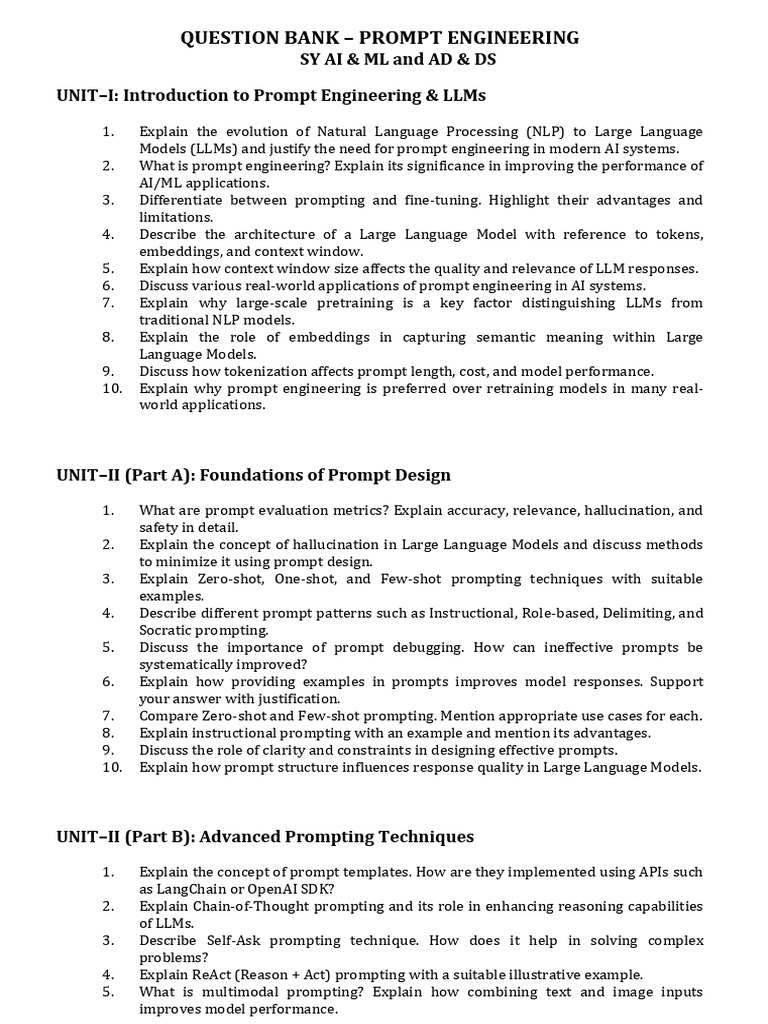 QUESTION BANK – PROMPT ENGINEERING
SY AI & ML and AD & DS

UNIT–I: Introduction to Prompt Engineering & LLMs

1. Explain the evolution of Natural Language Processing (NLP) to Large Language Models (LLMs) and justify the need for prompt engineering in modern AI systems.
2. What is prompt engineering? Explain its significance in improving the performance of AI/ML applications.
3. Differentiate between prompting and fine-tuning. Highlight their advantages and limitations.
4. Describe the architecture of a Large Language Model with reference to tokens, embeddings, and context window.
5. Explain how context window size affects the quality and relevance of LLM responses.
6. Discuss various real-world applications of prompt engineering in AI systems.
7. Explain why large-scale pretraining is a key factor distinguishing LLMs from traditional NLP models.
8. Explain the role of embeddings in capturing semantic meaning within Large Language Models.
9. Discuss how tokenization affects prompt length, cost, and model performance.
10. Explain why prompt engineering is preferred over retraining models in many real-world applications.

UNIT–II (Part A): Foundations of Prompt Design

1. What are prompt evaluation metrics? Explain accuracy, relevance, hallucination, and safety in detail.
2. Explain the concept of hallucination in Large Language Models and discuss methods to minimize it using prompt design.
3. Explain Zero-shot, One-shot, and Few-shot prompting techniques with suitable examples.
4. Describe different prompt patterns such as Instructional, Role-based, Delimiting, and Socratic prompting.
5. Discuss the importance of prompt debugging. How can ineffective prompts be systematically improved?
6. Explain how providing examples in prompts improves model responses. Support your answer with justification.
7. Compare Zero-shot and Few-shot prompting. Mention appropriate use cases for each.
8. Explain instructional prompting with an example and mention its advantages.
9. Discuss the role of clarity and constraints in designing effective prompts.
10. Explain how prompt structure influences response quality in Large Language Models.

UNIT–II (Part B): Advanced Prompting Techniques

1. Explain the concept of prompt templates. How are they implemented using APIs such as LangChain or OpenAI SDK?
2. Explain Chain-of-Thought prompting and its role in enhancing reasoning capabilities of LLMs.
3. Describe Self-Ask prompting technique. How does it help in solving complex problems?
4. Explain ReAct (Reason + Act) prompting with a suitable illustrative example.
5. What is multimodal prompting? Explain how combining text and image inputs improves model performance.